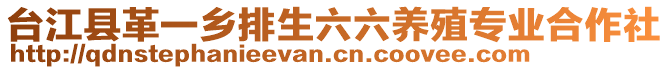 台江县革一乡排生六六养殖专业合作社
http://qdnstephanieevan.cn.coovee.com